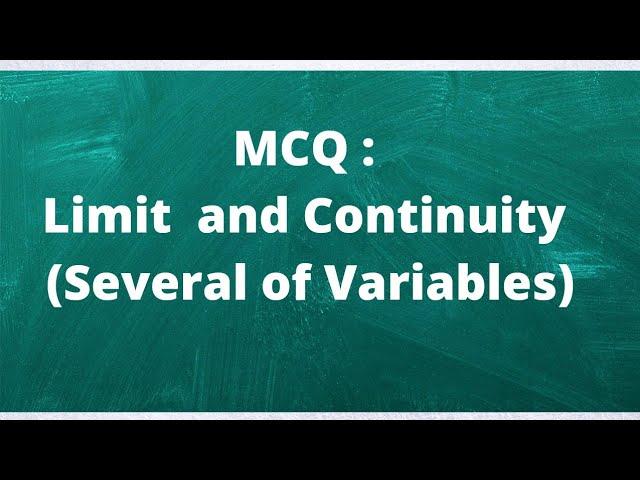 MCQ :
Limit and Continuity
(Several of Variables)